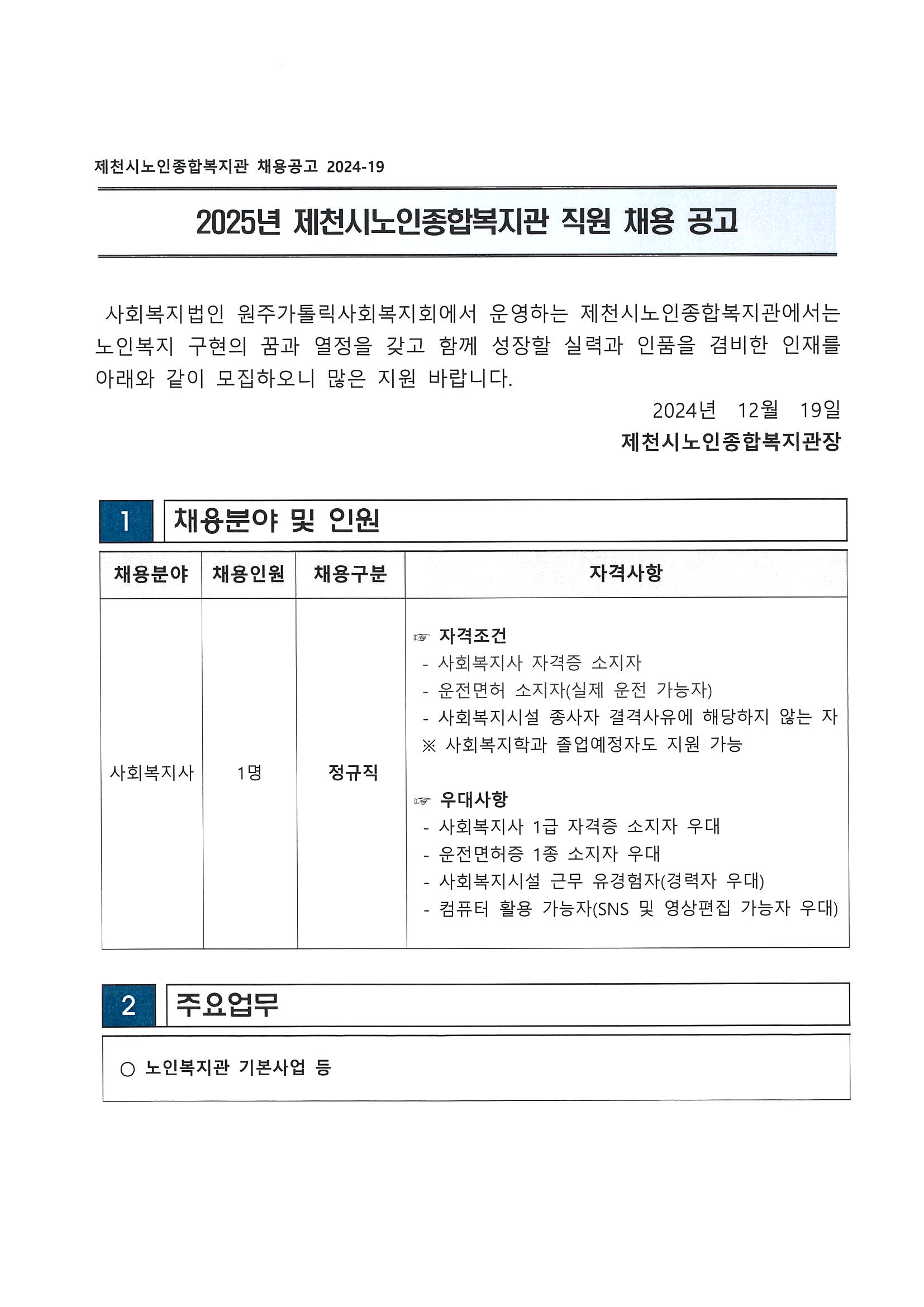 제천시노인종합복지관 채용공고 2024-19

2025년 제천시노인종합복지관 직원 채용 공고

사회복지법인 원주가톨릭사회복지회에서 운영하는 제천시노인종합복지관에서는 노인복지 구현의 꿈과 열정을 갖고 함께 성장할 실력과 인품을 겸비한 인재를 아래와 같이 모집하오니 많은 지원 바랍니다.

2024년 12월 19일
제천시노인종합복지관장

1 채용분야 및 인원

| 채용분야 | 채용인원 | 채용구분 | 자격사항 |
|---|---|---|---|
| 사회복지사 | 1명 | 정규직 | ☞ 자격조건 - 사회복지사 자격증 소지자 - 운전면허 소지자(실제 운전 가능자) - 사회복지시설 종사자 결격사유에 해당하지 않는 자 ※ 사회복지학과 졸업예정자도 지원 가능 ☞ 우대사항 - 사회복지사 1급 자격증 소지자 우대 - 운전면허증 1종 소지자 우대 - 사회복지시설 근무 유경험자(경력자 우대) - 컴퓨터 활용 가능자(SNS 및 영상편집 가능자 우대) |

2 주요업무

○ 노인복지관 기본사업 등